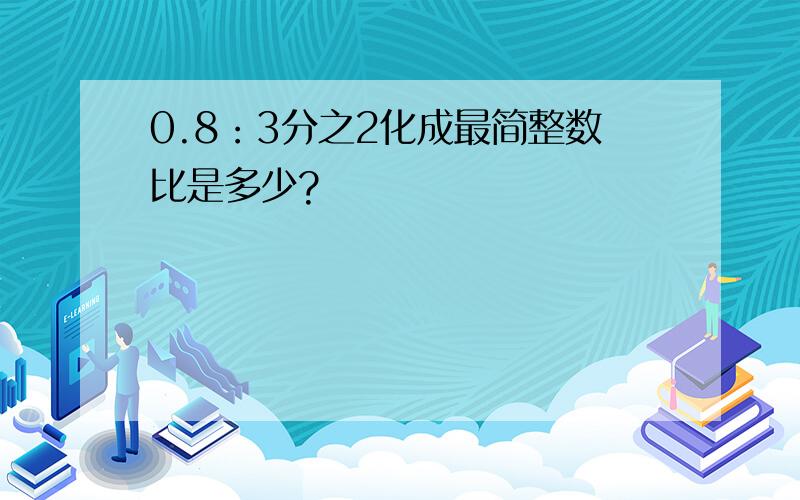 0.8：3分之2化成最简整数比是多少?

E-LEARNING